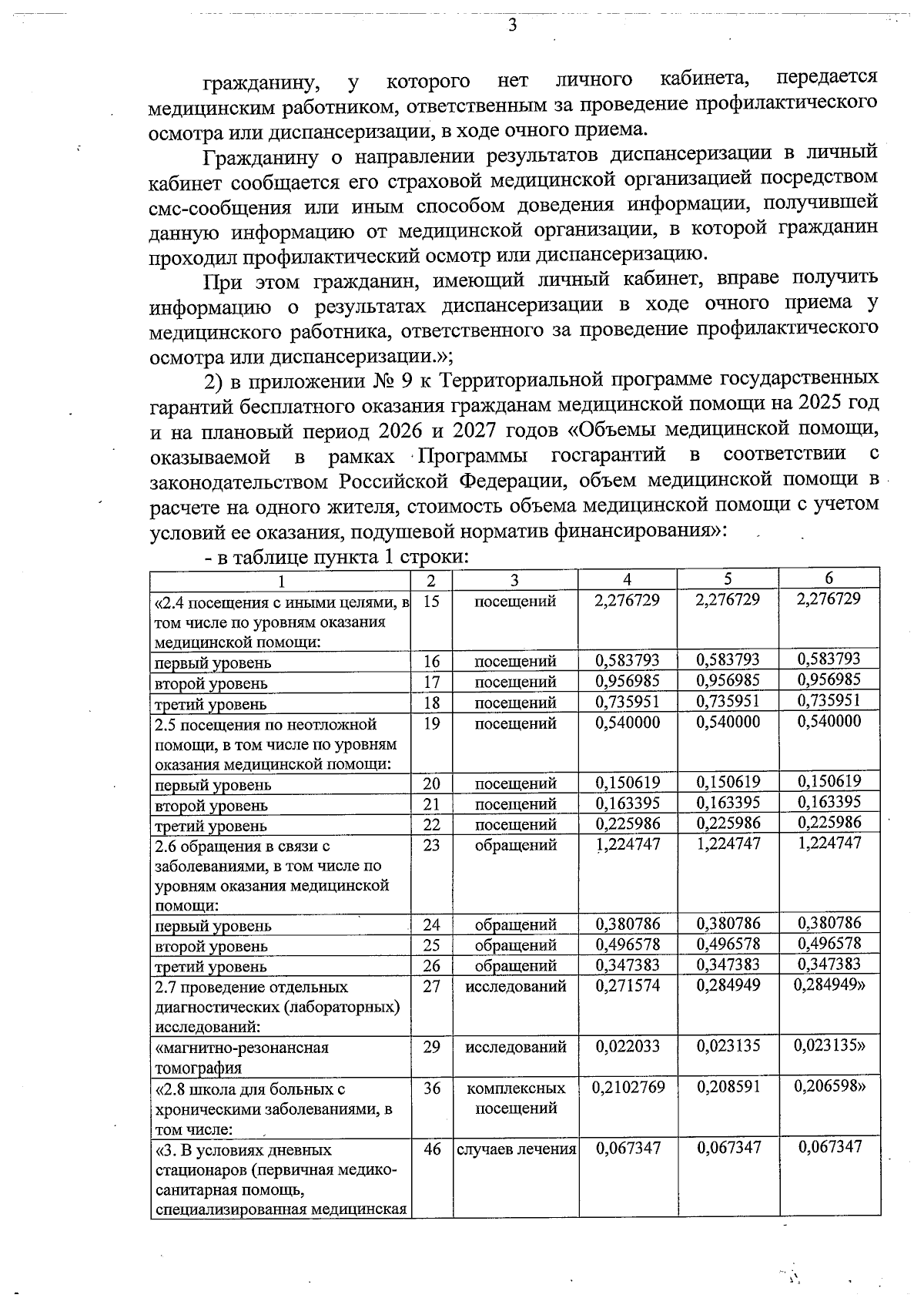 3

гражданину, у которого нет личного кабинета, передается медицинским работником, ответственным за проведение профилактического осмотра или диспансеризации, в ходе очного приема.

Гражданину о направлении результатов диспансеризации в личный кабинет сообщается его страховой медицинской организацией посредством смс-сообщения или иным способом доведения информации, получившей данную информацию от медицинской организации, в которой гражданин проходил профилактический осмотр или диспансеризацию.

При этом гражданин, имеющий личный кабинет, вправе получить информацию о результатах диспансеризации в ходе очного приема у медицинского работника, ответственного за проведение профилактического осмотра или диспансеризации.»;

2) в приложении № 9 к Территориальной программе государственных гарантий бесплатного оказания гражданам медицинской помощи на 2025 год и на плановый период 2026 и 2027 годов «Объемы медицинской помощи, оказываемой в рамках Программы госгарантий в соответствии с законодательством Российской Федерации, объем медицинской помощи в расчете на одного жителя, стоимость объема медицинской помощи с учетом условий ее оказания, подушевой норматив финансирования»:

- в таблице пункта 1 строки:

| 1 | 2 | 3 | 4 | 5 | 6 |
|---|---|---|---|---|---|
| «2.4 посещения с иными целями, в том числе по уровням оказания медицинской помощи: | 15 | посещений | 2,276729 | 2,276729 | 2,276729 |
| первый уровень | 16 | посещений | 0,583793 | 0,583793 | 0,583793 |
| второй уровень | 17 | посещений | 0,956985 | 0,956985 | 0,956985 |
| третий уровень | 18 | посещений | 0,735951 | 0,735951 | 0,735951 |
| 2.5 посещения по неотложной помощи, в том числе по уровням оказания медицинской помощи: | 19 | посещений | 0,540000 | 0,540000 | 0,540000 |
| первый уровень | 20 | посещений | 0,150619 | 0,150619 | 0,150619 |
| второй уровень | 21 | посещений | 0,163395 | 0,163395 | 0,163395 |
| третий уровень | 22 | посещений | 0,225986 | 0,225986 | 0,225986 |
| 2.6 обращения в связи с заболеваниями, в том числе по уровням оказания медицинской помощи: | 23 | обращений | 1,224747 | 1,224747 | 1,224747 |
| первый уровень | 24 | обращений | 0,380786 | 0,380786 | 0,380786 |
| второй уровень | 25 | обращений | 0,496578 | 0,496578 | 0,496578 |
| третий уровень | 26 | обращений | 0,347383 | 0,347383 | 0,347383 |
| 2.7 проведение отдельных диагностических (лабораторных) исследований: | 27 | исследований | 0,271574 | 0,284949 | 0,284949» |
| «магнитно-резонансная томография | 29 | исследований | 0,022033 | 0,023135 | 0,023135» |
| «2.8 школа для больных с хроническими заболеваниями, в том числе: | 36 | комплексных посещений | 0,2102769 | 0,208591 | 0,206598» |
| «3. В условиях дневных стационаров (первичная медико-санитарная помощь, специализированная медицинская | 46 | случаев лечения | 0,067347 | 0,067347 | 0,067347 |